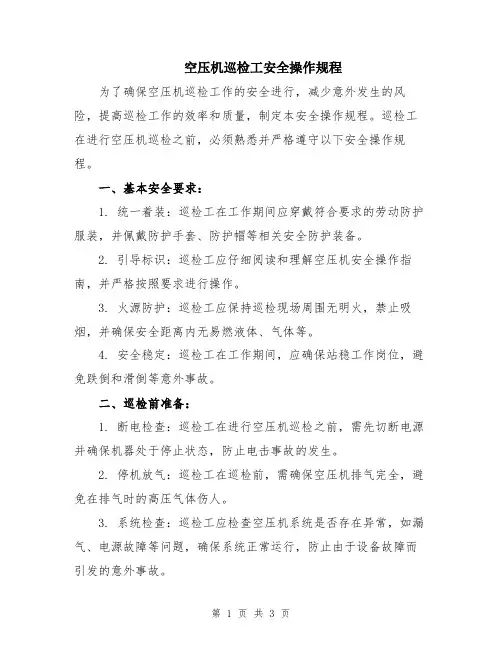 空压机巡检工安全操作规程

为了确保空压机巡检工作的安全进行，减少意外发生的风险，提高巡检工作的效率和质量，制定本安全操作规程。巡检工在进行空压机巡检之前，必须熟悉并严格遵守以下安全操作规程。

一、基本安全要求：

1. 统一着装：巡检工在工作期间应穿戴符合要求的劳动防护服装，并佩戴防护手套、防护帽等相关安全防护装备。

2. 引导标识：巡检工应仔细阅读和理解空压机安全操作指南，并严格按照要求进行操作。

3. 火源防护：巡检工应保持巡检现场周围无明火，禁止吸烟，并确保安全距离内无易燃液体、气体等。

4. 安全稳定：巡检工在工作期间，应确保站稳工作岗位，避免跌倒和滑倒等意外事故。

二、巡检前准备：

1. 断电检查：巡检工在进行空压机巡检之前，需先切断电源并确保机器处于停止状态，防止电击事故的发生。

2. 停机放气：巡检工在巡检前，需确保空压机排气完全，避免在排气时的高压气体伤人。

3. 系统检查：巡检工应检查空压机系统是否存在异常，如漏气、电源故障等问题，确保系统正常运行，防止由于设备故障而引发的意外事故。

第 1 页 共 3 页